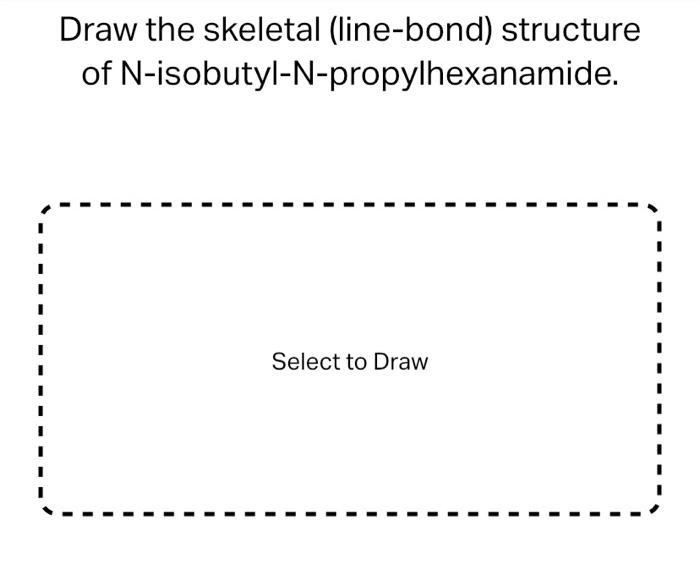 Draw the skeletal (line-bond) structure of N-isobutyl-N-propylhexanamide.

Select to Draw